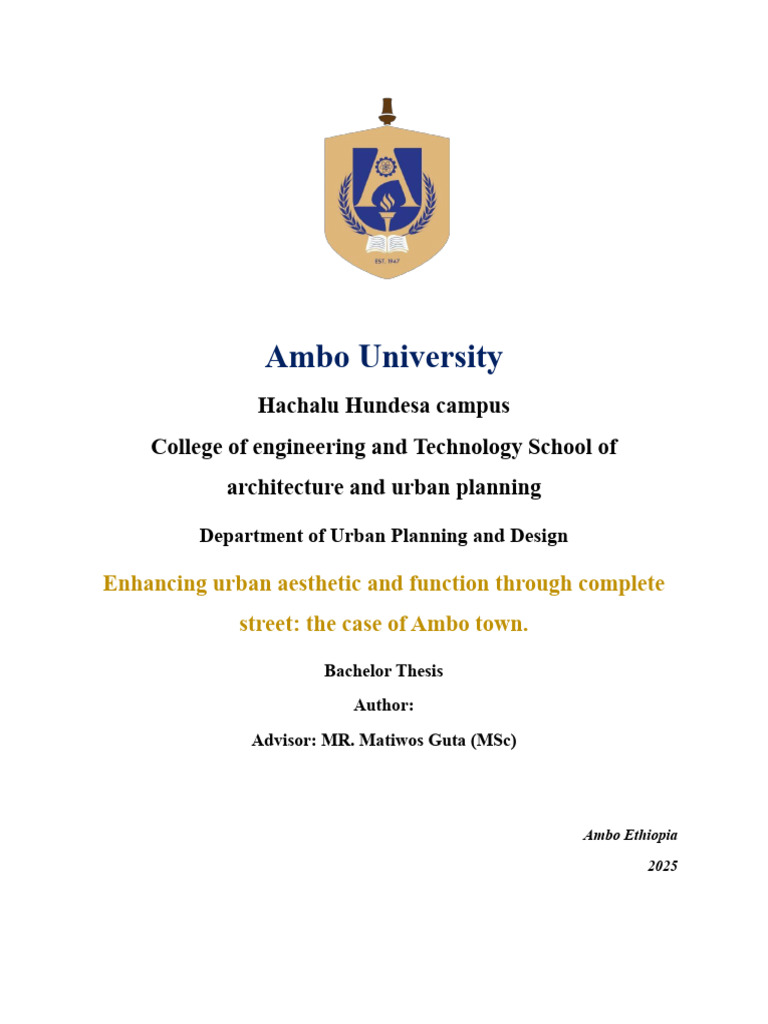 EST. 1947

Ambo University

Hachalu Hundesa campus

College of engineering and Technology School of architecture and urban planning

Department of Urban Planning and Design

Enhancing urban aesthetic and function through complete street: the case of Ambo town.

Bachelor Thesis

Author:

Advisor: MR. Matiwos Guta (MSc)

Ambo Ethiopia

2025